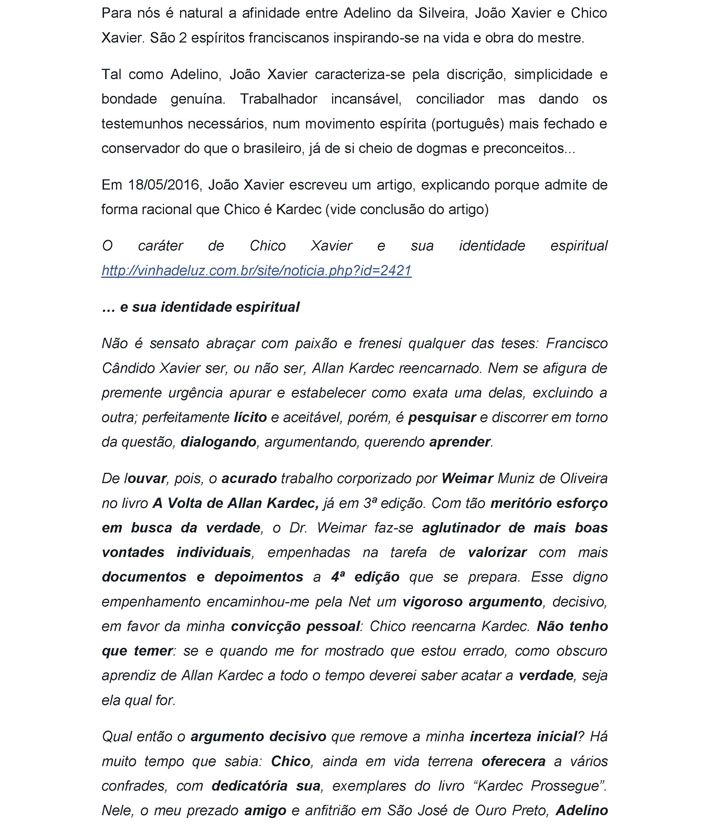 Para nós é natural a afinidade entre Adelino da Silveira, João Xavier e Chico Xavier. São 2 espíritos franciscanos inspirando-se na vida e obra do mestre.

Tal como Adelino, João Xavier caracteriza-se pela discrição, simplicidade e bondade genuína. Trabalhador incansável, conciliador mas dando os testemunhos necessários, num movimento espírita (português) mais fechado e conservador do que o brasileiro, já de si cheio de dogmas e preconceitos...

Em 18/05/2016, João Xavier escreveu um artigo, explicando porque admite de forma racional que Chico é Kardec (vide conclusão do artigo)

O caráter de Chico Xavier e sua identidade espiritual http://vinhadeluz.com.br/site/noticia.php?id=2421

… e sua identidade espiritual

Não é sensato abraçar com paixão e frenesi qualquer das teses: Francisco Cândido Xavier ser, ou não ser, Allan Kardec reencarnado. Nem se afigura de premente urgência apurar e estabelecer como exata uma delas, excluindo a outra; perfeitamente lícito e aceitável, porém, é pesquisar e discorrer em torno da questão, dialogando, argumentando, querendo aprender.

De louvar, pois, o acurado trabalho corporizado por Weimar Muniz de Oliveira no livro A Volta de Allan Kardec, já em 3ª edição. Com tão meritório esforço em busca da verdade, o Dr. Weimar faz-se aglutinador de mais boas vontades individuais, empenhadas na tarefa de valorizar com mais documentos e depoimentos a 4ª edição que se prepara. Esse digno empenhamento encaminhou-me pela Net um vigoroso argumento, decisivo, em favor da minha convicção pessoal: Chico reencarna Kardec. Não tenho que temer: se e quando me for mostrado que estou errado, como obscuro aprendiz de Allan Kardec a todo o tempo deverei saber acatar a verdade, seja ela qual for.

Qual então o argumento decisivo que remove a minha incerteza inicial? Há muito tempo que sabia: Chico, ainda em vida terrena oferecera a vários confrades, com dedicatória sua, exemplares do livro “Kardec Prossegue”. Nele, o meu prezado amigo e anfitrião em São José de Ouro Preto, Adelino